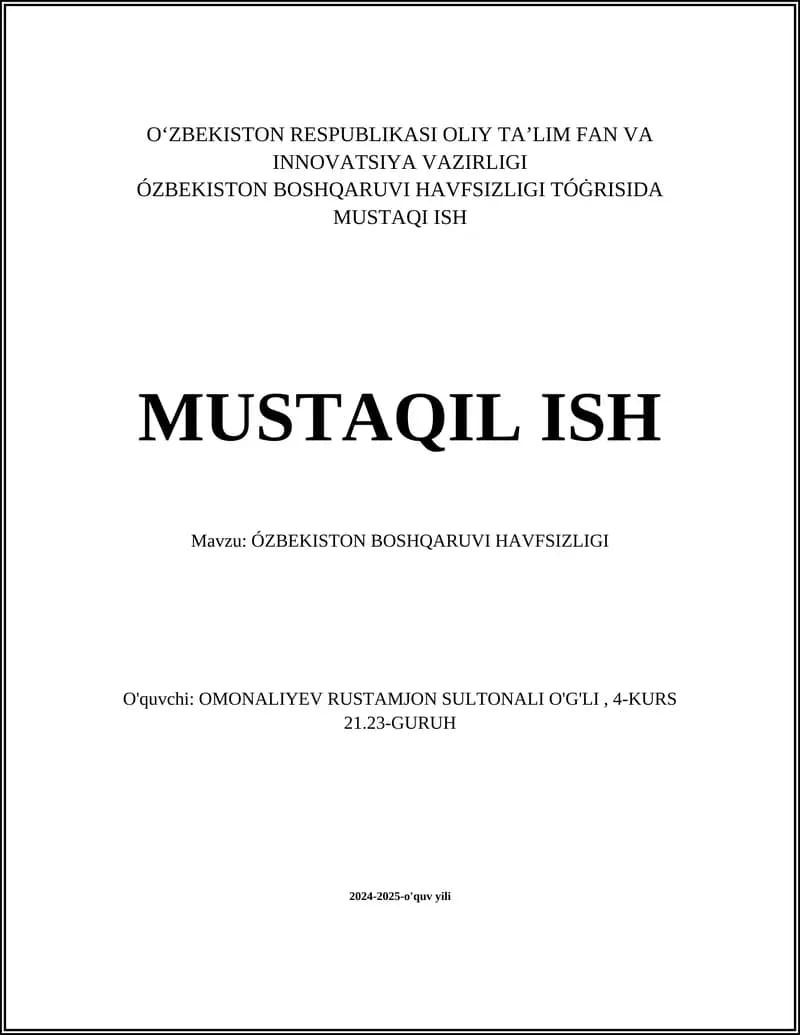 O‘ZBEKISTON RESPUBLIKASI OLIY TA’LIM FAN VA INNOVATSIYA VAZIRLIGI
ÓZBEKISTON BOSHQARUVI HAVFSIZLIGI TÓĠRISIDA MUSTAQI ISH

MUSTAQIL ISH

Mavzu: ÓZBEKISTON BOSHQARUVI HAVFSIZLIGI

O'quvchi: OMONALIYEV RUSTAMJON SULTONALI O'G'LI , 4-KURS 21.23-GURUH

2024-2025-o'quv yili